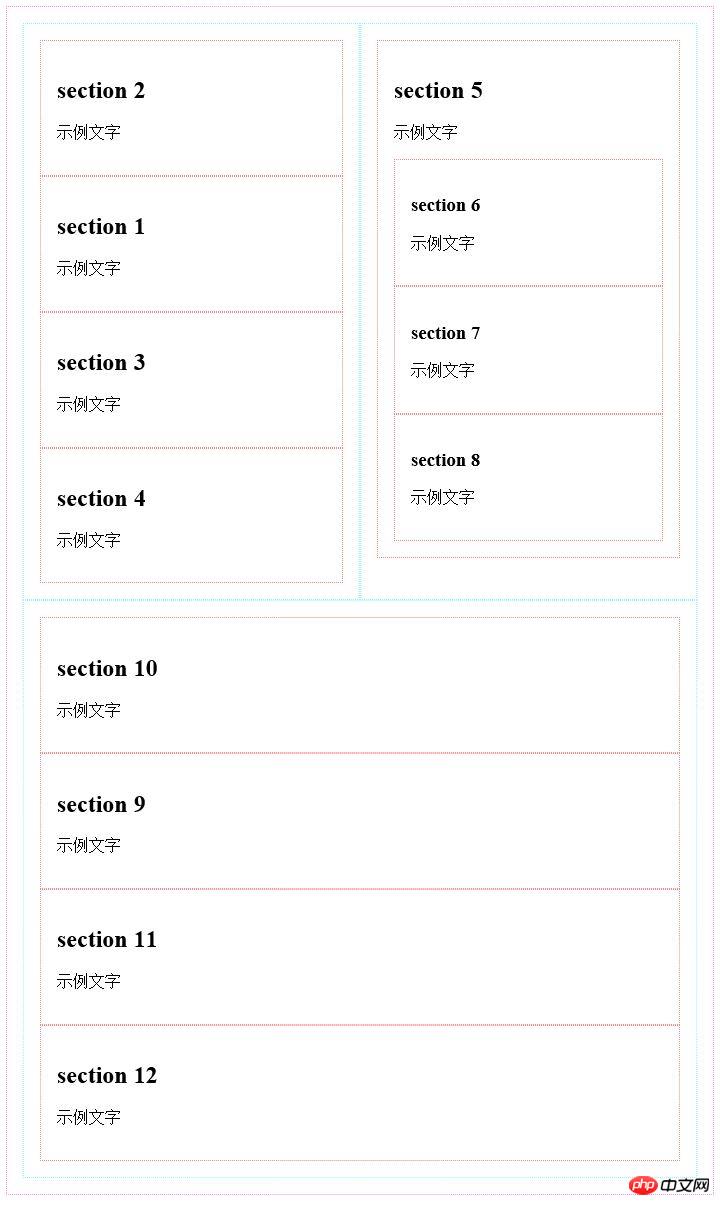 section 2

示例文字

section 1

示例文字

section 3

示例文字

section 4

示例文字

section 5

示例文字

section 6

示例文字

section 7

示例文字

section 8

示例文字

section 10

示例文字

section 9

示例文字

section 11

示例文字

section 12

示例文字

php 中文网